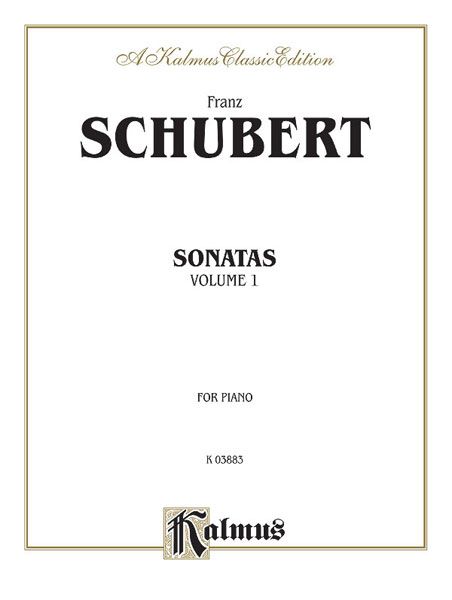 A Kalmus Classic Edition

Franz
SCHUBERT

SONATAS
VOLUME 1

FOR PIANO

K 03883

Kalmus